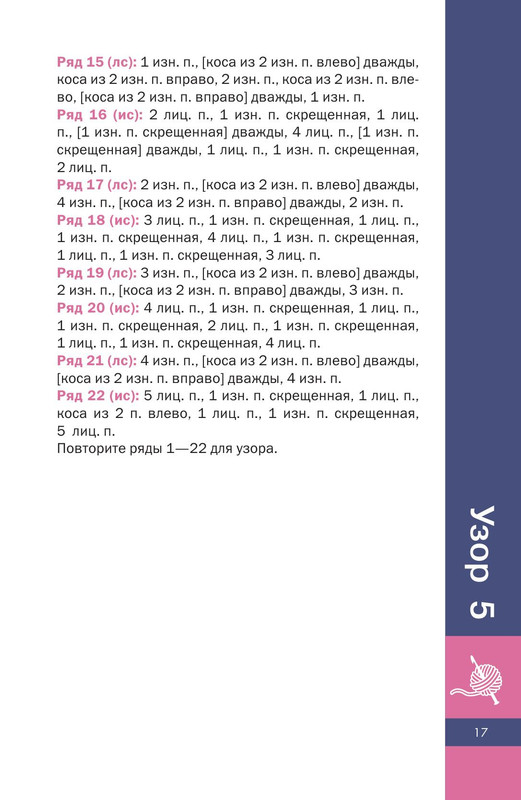 Ряд 15 (лс): 1 изн. п., [коса из 2 изн. п. влево] дважды, коса из 2 изн. п. вправо, 2 изн. п., коса из 2 изн. п. влево, [коса из 2 изн. п. вправо] дважды, 1 изн. п.
Ряд 16 (ис): 2 лиц. п., 1 изн. п. скрещенная, 1 лиц. п., [1 изн. п. скрещенная] дважды, 4 лиц. п., [1 изн. п. скрещенная] дважды, 1 лиц. п., 1 изн. п. скрещенная, 2 лиц. п.
Ряд 17 (лс): 2 изн. п., [коса из 2 изн. п. влево] дважды, 4 изн. п., [коса из 2 изн. п. вправо] дважды, 2 изн. п.
Ряд 18 (ис): 3 лиц. п., 1 изн. п. скрещенная, 1 лиц. п., 1 изн. п. скрещенная, 4 лиц. п., 1 изн. п. скрещенная, 1 лиц. п., 1 изн. п. скрещенная, 3 лиц. п.
Ряд 19 (лс): 3 изн. п., [коса из 2 изн. п. влево] дважды, 2 изн. п., [коса из 2 изн. п. вправо] дважды, 3 изн. п.
Ряд 20 (ис): 4 лиц. п., 1 изн. п. скрещенная, 1 лиц. п., 1 изн. п. скрещенная, 2 лиц. п., 1 изн. п. скрещенная, 1 лиц. п., 1 изн. п. скрещенная, 4 лиц. п.
Ряд 21 (лс): 4 изн. п., [коса из 2 изн. п. влево] дважды, [коса из 2 изн. п. вправо] дважды, 4 изн. п.
Ряд 22 (ис): 5 лиц. п., 1 изн. п. скрещенная, 1 лиц. п., коса из 2 п. влево, 1 лиц. п., 1 изн. п. скрещенная, 5 лиц. п.
Повторите ряды 1—22 для узора.

Узор 5

17